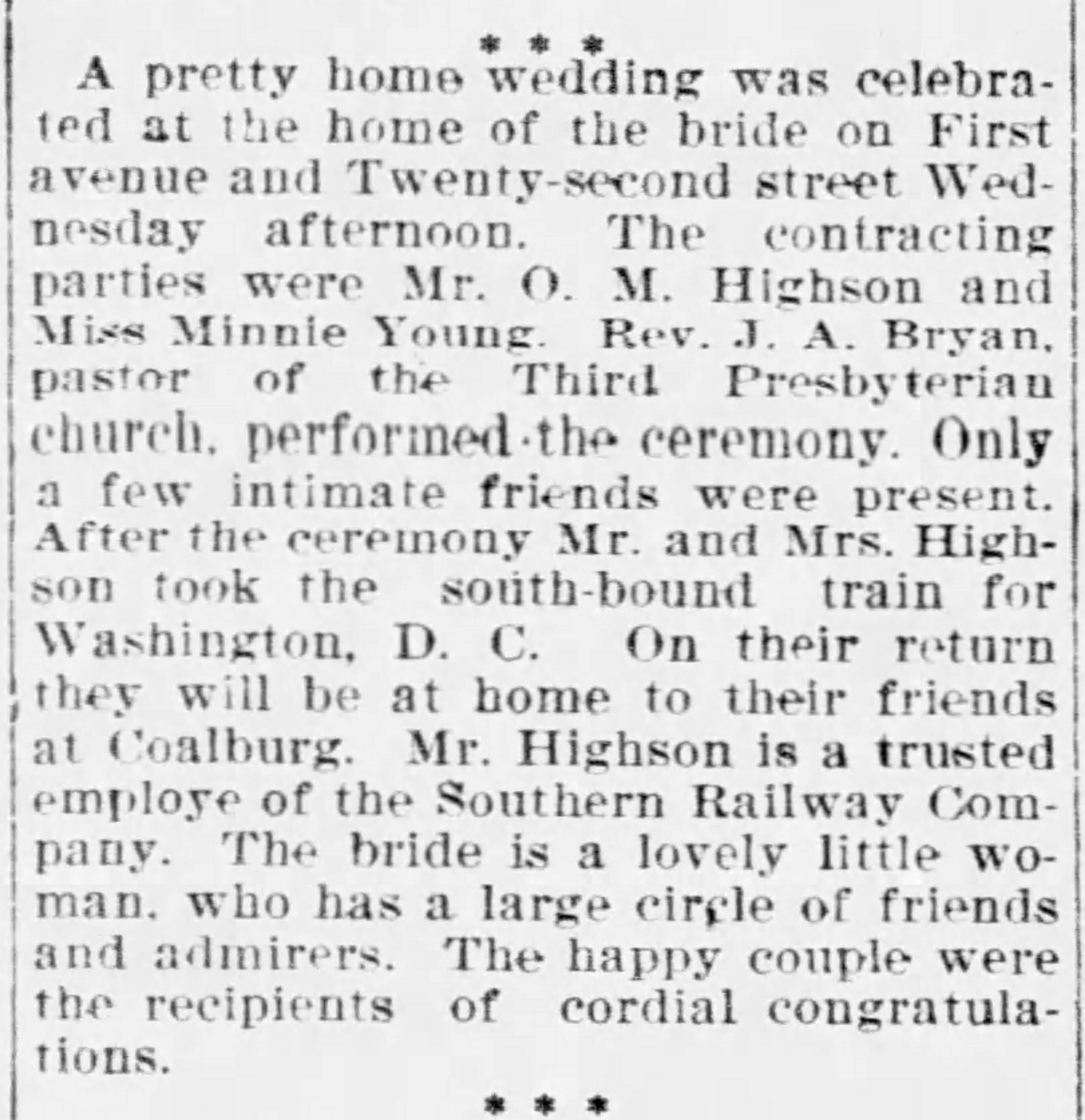 * * *

A pretty home wedding was celebrated at the home of the bride on First avenue and Twenty-second street Wednesday afternoon. The contracting parties were Mr. O. M. Highson and Miss Minnie Young. Rev. J. A. Bryan, pastor of the Third Presbyterian church, performed the ceremony. Only a few intimate friends were present. After the ceremony Mr. and Mrs. Highson took the south-bound train for Washington, D. C. On their return they will be at home to their friends at Coalburg. Mr. Highson is a trusted employe of the Southern Railway Company. The bride is a lovely little woman, who has a large circle of friends and admirers. The happy couple were the recipients of cordial congratulations.

* * *